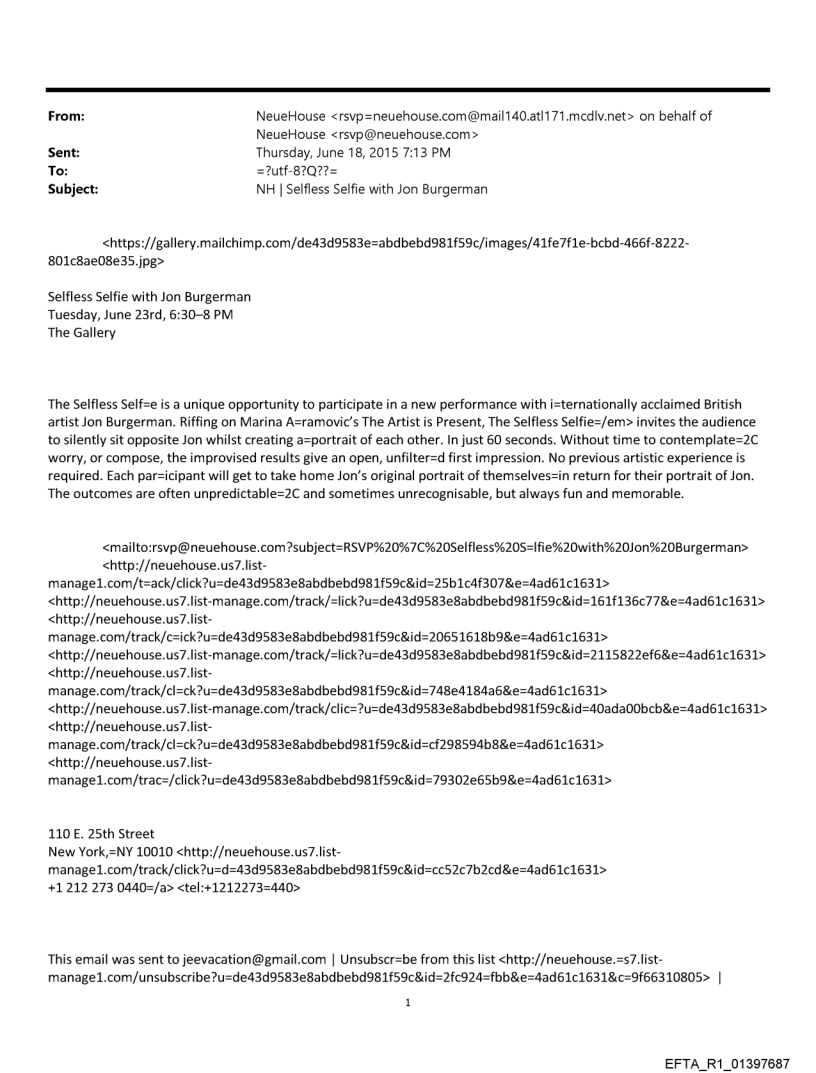 From: NeueHouse <rsvp=neuehouse.com@mail140.atl171.mcdlv.net> on behalf of NeueHouse <rsvp@neuehouse.com>
Sent: Thursday, June 18, 2015 7:13 PM
To: =?utf-8?Q??=
Subject: NH | Selfless Selfie with Jon Burgerman

<https://gallery.mailchimp.com/de43d9583e=abdbebd981f59c/images/41fe7f1e-bcbd-466f-8222-801c8ae08e35.jpg>

Selfless Selfie with Jon Burgerman
Tuesday, June 23rd, 6:30–8 PM
The Gallery

The Selfless Self=e is a unique opportunity to participate in a new performance with i=ternationally acclaimed British artist Jon Burgerman. Riffing on Marina A=ramovic's The Artist is Present, The Selfless Selfie=/em> invites the audience to silently sit opposite Jon whilst creating a=portrait of each other. In just 60 seconds. Without time to contemplate=2C worry, or compose, the improvised results give an open, unfilter=d first impression. No previous artistic experience is required. Each par=icipant will get to take home Jon's original portrait of themselves=in return for their portrait of Jon. The outcomes are often unpredictable=2C and sometimes unrecognisable, but always fun and memorable.

<mailto:rsvp@neuehouse.com?subject=RSVP%20%7C%20Selfless%20S=lfie%20with%20Jon%20Burgerman>
<http://neuehouse.us7.list-manage1.com/t=ack/click?u=de43d9583e8abdbebd981f59c&id=25b1c4f307&e=4ad61c1631>
<http://neuehouse.us7.list-manage.com/track/=lick?u=de43d9583e8abdbebd981f59c&id=161f136c77&e=4ad61c1631>
<http://neuehouse.us7.list-manage.com/track/c=ick?u=de43d9583e8abdbebd981f59c&id=20651618b9&e=4ad61c1631>
<http://neuehouse.us7.list-manage.com/track/=lick?u=de43d9583e8abdbebd981f59c&id=2115822ef6&e=4ad61c1631>
<http://neuehouse.us7.list-manage.com/track/cl=ck?u=de43d9583e8abdbebd981f59c&id=748e4184a6&e=4ad61c1631>
<http://neuehouse.us7.list-manage.com/track/clic=?u=de43d9583e8abdbebd981f59c&id=40ada00bcb&e=4ad61c1631>
<http://neuehouse.us7.list-manage.com/track/cl=ck?u=de43d9583e8abdbebd981f59c&id=cf298594b8&e=4ad61c1631>
<http://neuehouse.us7.list-manage1.com/trac=/click?u=de43d9583e8abdbebd981f59c&id=79302e65b9&e=4ad61c1631>

110 E. 25th Street
New York,=NY 10010 <http://neuehouse.us7.list-manage1.com/track/click?u=d=43d9583e8abdbebd981f59c&id=cc52c7b2cd&e=4ad61c1631>
+1 212 273 0440=/a> <tel:+1212273=440>

This email was sent to jeevacation@gmail.com | Unsubscr=be from this list <http://neuehouse.=s7.list-manage1.com/unsubscribe?u=de43d9583e8abdbebd981f59c&id=2fc924=fbb&e=4ad61c1631&c=9f66310805> |

1

EFTA_R1_01397687